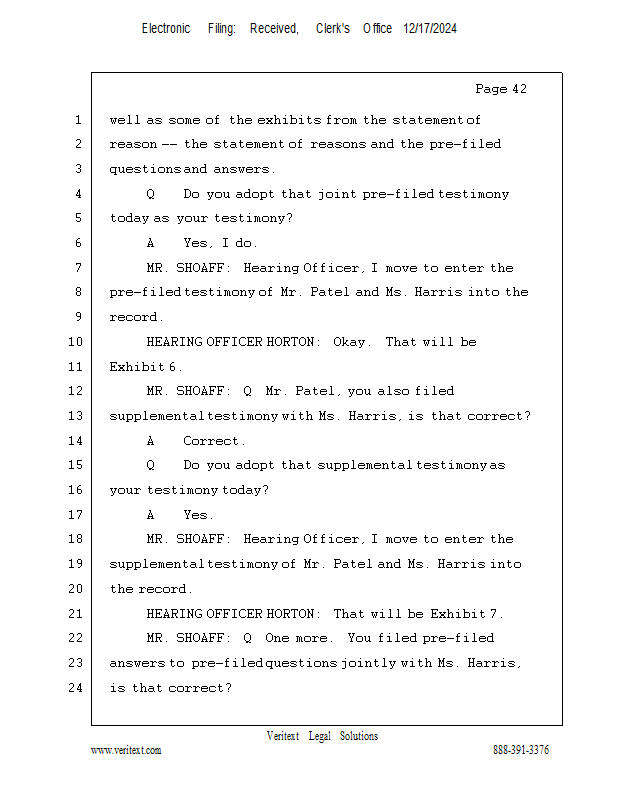 Electronic Filing: Received, Clerk's Office 12/17/2024

Page 42

1 well as some of the exhibits from the statement of
2 reason -- the statement of reasons and the pre-filed
3 questions and answers.
4 Q Do you adopt that joint pre-filed testimony
5 today as your testimony?
6 A Yes, I do.
7 MR. SHOAFF: Hearing Officer, I move to enter the
8 pre-filed testimony of Mr. Patel and Ms. Harris into the
9 record.
10 HEARING OFFICER HORTON: Okay. That will be
11 Exhibit 6.
12 MR. SHOAFF: Q Mr. Patel, you also filed
13 supplemental testimony with Ms. Harris, is that correct?
14 A Correct.
15 Q Do you adopt that supplemental testimony as
16 your testimony today?
17 A Yes.
18 MR. SHOAFF: Hearing Officer, I move to enter the
19 supplemental testimony of Mr. Patel and Ms. Harris into
20 the record.
21 HEARING OFFICER HORTON: That will be Exhibit 7.
22 MR. SHOAFF: Q One more. You filed pre-filed
23 answers to pre-filed questions jointly with Ms. Harris,
24 is that correct?

Veritext Legal Solutions
www.veritext.com 888-391-3376